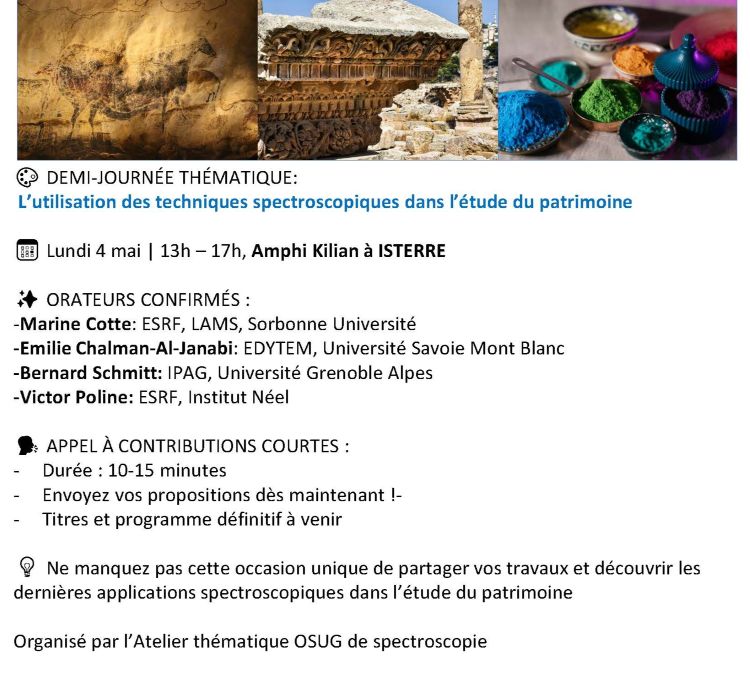 DEMI-JOURNÉE THÉMATIQUE:
L'utilisation des techniques spectroscopiques dans l'étude du patrimoine

Lundi 4 mai | 13h – 17h, Amphi Kilian à ISTERRE

ORATEURS CONFIRMÉS :
-Marine Cotte: ESRF, LAMS, Sorbonne Université
-Emilie Chalman-Al-Janabi: EDYTEM, Université Savoie Mont Blanc
-Bernard Schmitt: IPAG, Université Grenoble Alpes
-Victor Poline: ESRF, Institut Néel

APPEL À CONTRIBUTIONS COURTES :
- Durée : 10-15 minutes
- Envoyez vos propositions dès maintenant !-
- Titres et programme définitif à venir

Ne manquez pas cette occasion unique de partager vos travaux et découvrir les dernières applications spectroscopiques dans l'étude du patrimoine

Organisé par l'Atelier thématique OSUG de spectroscopie